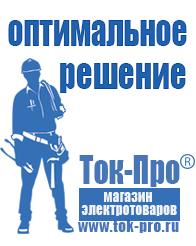 оптимальное решение

Ток-Про®

магазин электротоваров

www.tok-pro.ru